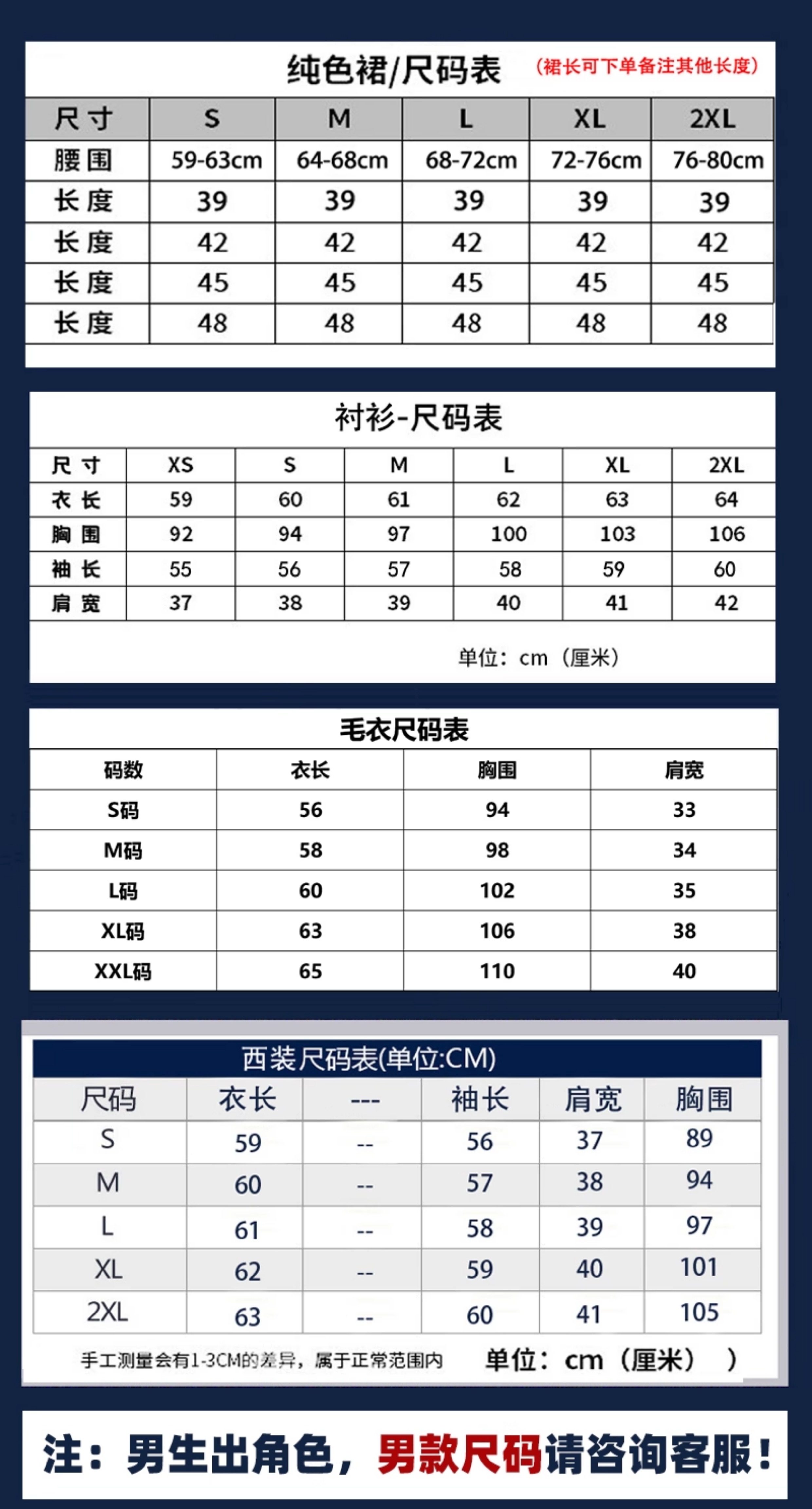 纯色裙/尺码表 （裙长可下单备注其他长度）

| 尺寸 | S | M | L | XL | 2XL |
|---|---|---|---|---|---|
| 腰围 | 59-63cm | 64-68cm | 68-72cm | 72-76cm | 76-80cm |
| 长度 | 39 | 39 | 39 | 39 | 39 |
| 长度 | 42 | 42 | 42 | 42 | 42 |
| 长度 | 45 | 45 | 45 | 45 | 45 |
| 长度 | 48 | 48 | 48 | 48 | 48 |

衬衫-尺码表

| 尺寸 | XS | S | M | L | XL | 2XL |
|---|---|---|---|---|---|---|
| 衣长 | 59 | 60 | 61 | 62 | 63 | 64 |
| 胸围 | 92 | 94 | 97 | 100 | 103 | 106 |
| 袖长 | 55 | 56 | 57 | 58 | 59 | 60 |
| 肩宽 | 37 | 38 | 39 | 40 | 41 | 42 |

单位：cm（厘米）

毛衣尺码表

| 码数 | 衣长 | 胸围 | 肩宽 |
|---|---|---|---|
| S码 | 56 | 94 | 33 |
| M码 | 58 | 98 | 34 |
| L码 | 60 | 102 | 35 |
| XL码 | 63 | 106 | 38 |
| XXL码 | 65 | 110 | 40 |

西装尺码表(单位:CM)

| 尺码 | 衣长 | --- | 袖长 | 肩宽 | 胸围 |
|---|---|---|---|---|---|
| S | 59 | -- | 56 | 37 | 89 |
| M | 60 | -- | 57 | 38 | 94 |
| L | 61 | -- | 58 | 39 | 97 |
| XL | 62 | -- | 59 | 40 | 101 |
| 2XL | 63 | -- | 60 | 41 | 105 |

手工测量会有1-3CM的差异，属于正常范围内 单位：cm（厘米） ）

注：男生出角色，男款尺码请咨询客服！